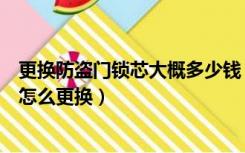 更换防盗门锁芯大概多少钱
怎么更换）